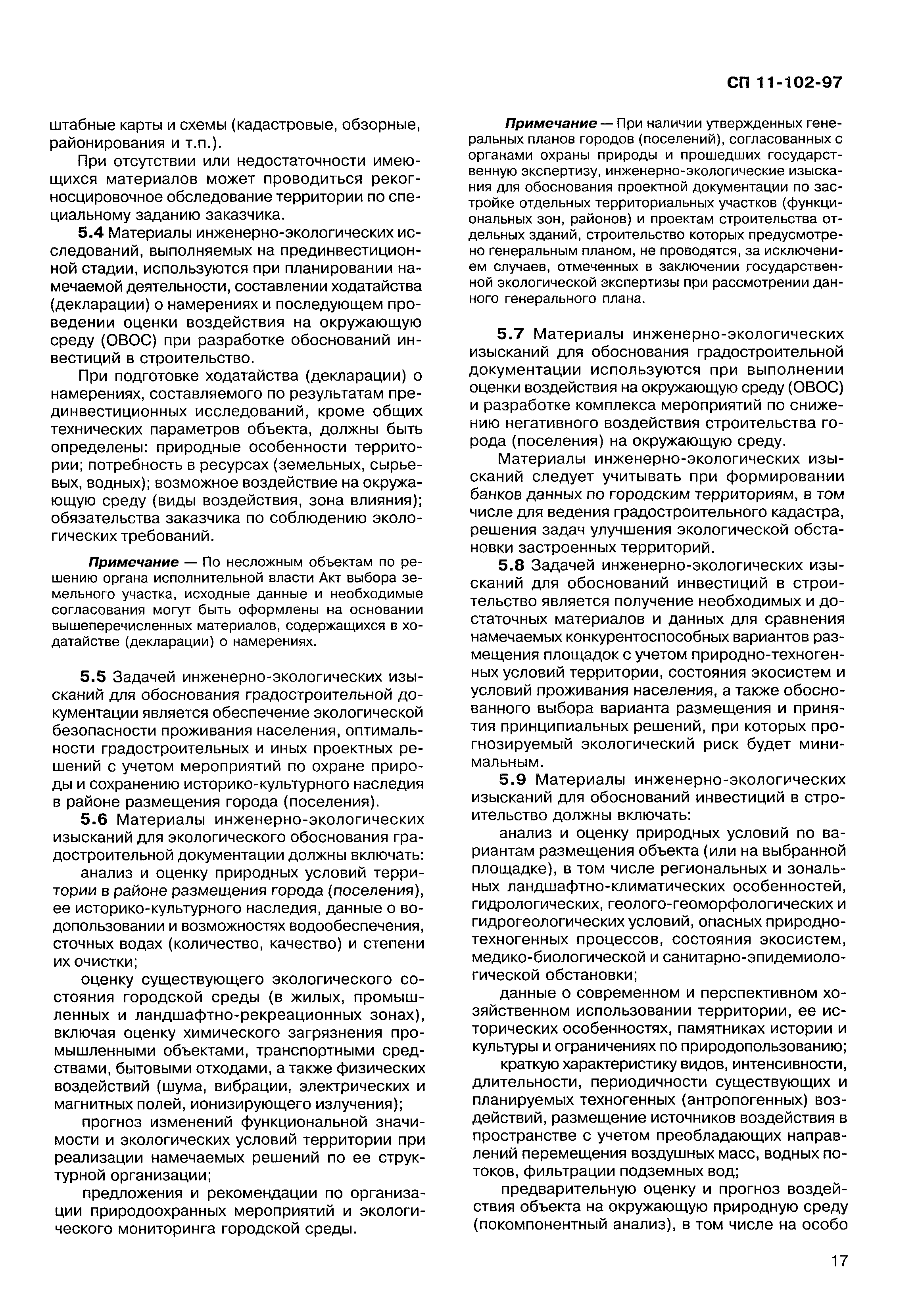 СП 11-102-97

штабные карты и схемы (кадастровые, обзорные, районирования и т.п.).

При отсутствии или недостаточности имеющихся материалов может проводиться рекогносцировочное обследование территории по специальному заданию заказчика.

5.4 Материалы инженерно-экологических исследований, выполняемых на прединвестиционной стадии, используются при планировании намечаемой деятельности, составлении ходатайства (декларации) о намерениях и последующем проведении оценки воздействия на окружающую среду (ОВОС) при разработке обоснований инвестиций в строительство.

При подготовке ходатайства (декларации) о намерениях, составляемого по результатам прединвестиционных исследований, кроме общих технических параметров объекта, должны быть определены: природные особенности территории; потребность в ресурсах (земельных, сырьевых, водных); возможное воздействие на окружающую среду (виды воздействия, зона влияния); обязательства заказчика по соблюдению экологических требований.

Примечание — По несложным объектам по решению органа исполнительной власти Акт выбора земельного участка, исходные данные и необходимые согласования могут быть оформлены на основании вышеперечисленных материалов, содержащихся в ходатайстве (декларации) о намерениях.

5.5 Задачей инженерно-экологических изысканий для обоснования градостроительной документации является обеспечение экологической безопасности проживания населения, оптимальности градостроительных и иных проектных решений с учетом мероприятий по охране природы и сохранению историко-культурного наследия в районе размещения города (поселения).

5.6 Материалы инженерно-экологических изысканий для экологического обоснования градостроительной документации должны включать:

анализ и оценку природных условий территории в районе размещения города (поселения), ее историко-культурного наследия, данные о водопользовании и возможностях водообеспечения, сточных водах (количество, качество) и степени их очистки;

оценку существующего экологического состояния городской среды (в жилых, промышленных и ландшафтно-рекреационных зонах), включая оценку химического загрязнения промышленными объектами, транспортными средствами, бытовыми отходами, а также физических воздействий (шума, вибрации, электрических и магнитных полей, ионизирующего излучения);

прогноз изменений функциональной значимости и экологических условий территории при реализации намечаемых решений по ее структурной организации;

предложения и рекомендации по организации природоохранных мероприятий и экологического мониторинга городской среды.

Примечание — При наличии утвержденных генеральных планов городов (поселений), согласованных с органами охраны природы и прошедших государственную экспертизу, инженерно-экологические изыскания для обоснования проектной документации по застройке отдельных территориальных участков (функциональных зон, районов) и проектам строительства отдельных зданий, строительство которых предусмотрено генеральным планом, не проводятся, за исключением случаев, отмеченных в заключении государственной экологической экспертизы при рассмотрении данного генерального плана.

5.7 Материалы инженерно-экологических изысканий для обоснования градостроительной документации используются при выполнении оценки воздействия на окружающую среду (ОВОС) и разработке комплекса мероприятий по снижению негативного воздействия строительства города (поселения) на окружающую среду.

Материалы инженерно-экологических изысканий следует учитывать при формировании банков данных по городским территориям, в том числе для ведения градостроительного кадастра, решения задач улучшения экологической обстановки застроенных территорий.

5.8 Задачей инженерно-экологических изысканий для обоснований инвестиций в строительство является получение необходимых и достаточных материалов и данных для сравнения намечаемых конкурентоспособных вариантов размещения площадок с учетом природно-техногенных условий территории, состояния экосистем и условий проживания населения, а также обоснованного выбора варианта размещения и принятия принципиальных решений, при которых прогнозируемый экологический риск будет минимальным.

5.9 Материалы инженерно-экологических изысканий для обоснований инвестиций в строительство должны включать:

анализ и оценку природных условий по вариантам размещения объекта (или на выбранной площадке), в том числе региональных и зональных ландшафтно-климатических особенностей, гидрологических, геолого-геоморфологических и гидрогеологических условий, опасных природно-техногенных процессов, состояния экосистем, медико-биологической и санитарно-эпидемиологической обстановки;

данные о современном и перспективном хозяйственном использовании территории, ее исторических особенностях, памятниках истории и культуры и ограничениях по природопользованию;

краткую характеристику видов, интенсивности, длительности, периодичности существующих и планируемых техногенных (антропогенных) воздействий, размещение источников воздействия в пространстве с учетом преобладающих направлений перемещения воздушных масс, водных потоков, фильтрации подземных вод;

предварительную оценку и прогноз воздействия объекта на окружающую природную среду (покомпонентный анализ), в том числе на особо

17